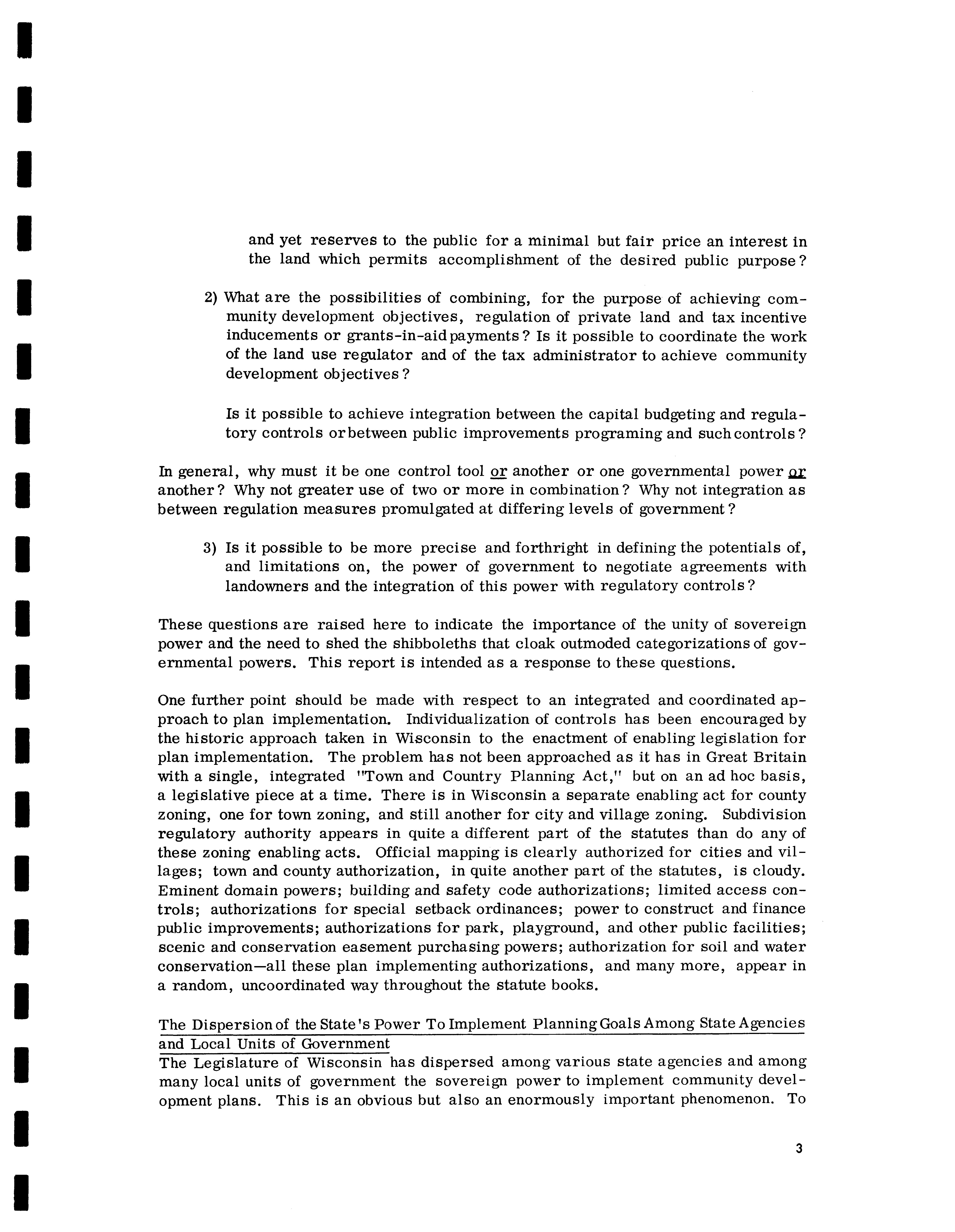 and yet reserves to the public for a minimal but fair price an interest in the land which permits accomplishment of the desired public purpose?

2) What are the possibilities of combining, for the purpose of achieving community development objectives, regulation of private land and tax incentive inducements or grants-in-aid payments? Is it possible to coordinate the work of the land use regulator and of the tax administrator to achieve community development objectives?

Is it possible to achieve integration between the capital budgeting and regulatory controls or between public improvements programing and such controls?

In general, why must it be one control tool or another or one governmental power or another? Why not greater use of two or more in combination? Why not integration as between regulation measures promulgated at differing levels of government?

3) Is it possible to be more precise and forthright in defining the potentials of, and limitations on, the power of government to negotiate agreements with landowners and the integration of this power with regulatory controls?

These questions are raised here to indicate the importance of the unity of sovereign power and the need to shed the shibboleths that cloak outmoded categorizations of governmental powers. This report is intended as a response to these questions.

One further point should be made with respect to an integrated and coordinated approach to plan implementation. Individualization of controls has been encouraged by the historic approach taken in Wisconsin to the enactment of enabling legislation for plan implementation. The problem has not been approached as it has in Great Britain with a single, integrated "Town and Country Planning Act," but on an ad hoc basis, a legislative piece at a time. There is in Wisconsin a separate enabling act for county zoning, one for town zoning, and still another for city and village zoning. Subdivision regulatory authority appears in quite a different part of the statutes than do any of these zoning enabling acts. Official mapping is clearly authorized for cities and villages; town and county authorization, in quite another part of the statutes, is cloudy. Eminent domain powers; building and safety code authorizations; limited access controls; authorizations for special setback ordinances; power to construct and finance public improvements; authorizations for park, playground, and other public facilities; scenic and conservation easement purchasing powers; authorization for soil and water conservation—all these plan implementing authorizations, and many more, appear in a random, uncoordinated way throughout the statute books.

The Dispersion of the State's Power To Implement Planning Goals Among State Agencies and Local Units of Government
The Legislature of Wisconsin has dispersed among various state agencies and among many local units of government the sovereign power to implement community development plans. This is an obvious but also an enormously important phenomenon. To

3